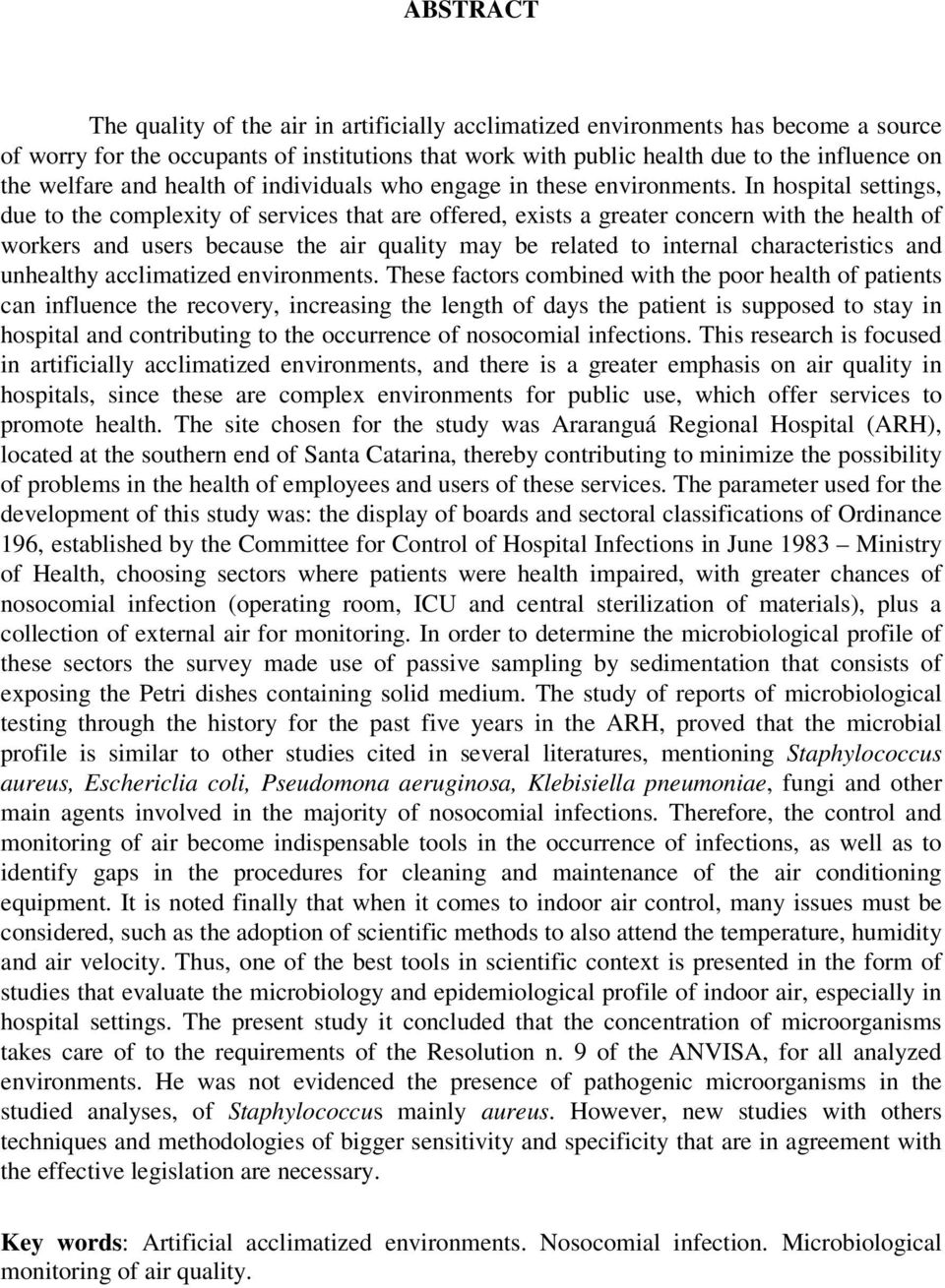 ABSTRACT

The quality of the air in artificially acclimatized environments has become a source of worry for the occupants of institutions that work with public health due to the influence on the welfare and health of individuals who engage in these environments. In hospital settings, due to the complexity of services that are offered, exists a greater concern with the health of workers and users because the air quality may be related to internal characteristics and unhealthy acclimatized environments. These factors combined with the poor health of patients can influence the recovery, increasing the length of days the patient is supposed to stay in hospital and contributing to the occurrence of nosocomial infections. This research is focused in artificially acclimatized environments, and there is a greater emphasis on air quality in hospitals, since these are complex environments for public use, which offer services to promote health. The site chosen for the study was Araranguá Regional Hospital (ARH), located at the southern end of Santa Catarina, thereby contributing to minimize the possibility of problems in the health of employees and users of these services. The parameter used for the development of this study was: the display of boards and sectoral classifications of Ordinance 196, established by the Committee for Control of Hospital Infections in June 1983 – Ministry of Health, choosing sectors where patients were health impaired, with greater chances of nosocomial infection (operating room, ICU and central sterilization of materials), plus a collection of external air for monitoring. In order to determine the microbiological profile of these sectors the survey made use of passive sampling by sedimentation that consists of exposing the Petri dishes containing solid medium. The study of reports of microbiological testing through the history for the past five years in the ARH, proved that the microbial profile is similar to other studies cited in several literatures, mentioning Staphylococcus aureus, Eschericlia coli, Pseudomona aeruginosa, Klebisiella pneumoniae, fungi and other main agents involved in the majority of nosocomial infections. Therefore, the control and monitoring of air become indispensable tools in the occurrence of infections, as well as to identify gaps in the procedures for cleaning and maintenance of the air conditioning equipment. It is noted finally that when it comes to indoor air control, many issues must be considered, such as the adoption of scientific methods to also attend the temperature, humidity and air velocity. Thus, one of the best tools in scientific context is presented in the form of studies that evaluate the microbiology and epidemiological profile of indoor air, especially in hospital settings. The present study it concluded that the concentration of microorganisms takes care of to the requirements of the Resolution n. 9 of the ANVISA, for all analyzed environments. He was not evidenced the presence of pathogenic microorganisms in the studied analyses, of Staphylococcus mainly aureus. However, new studies with others techniques and methodologies of bigger sensitivity and specificity that are in agreement with the effective legislation are necessary.

Key words: Artificial acclimatized environments. Nosocomial infection. Microbiological monitoring of air quality.